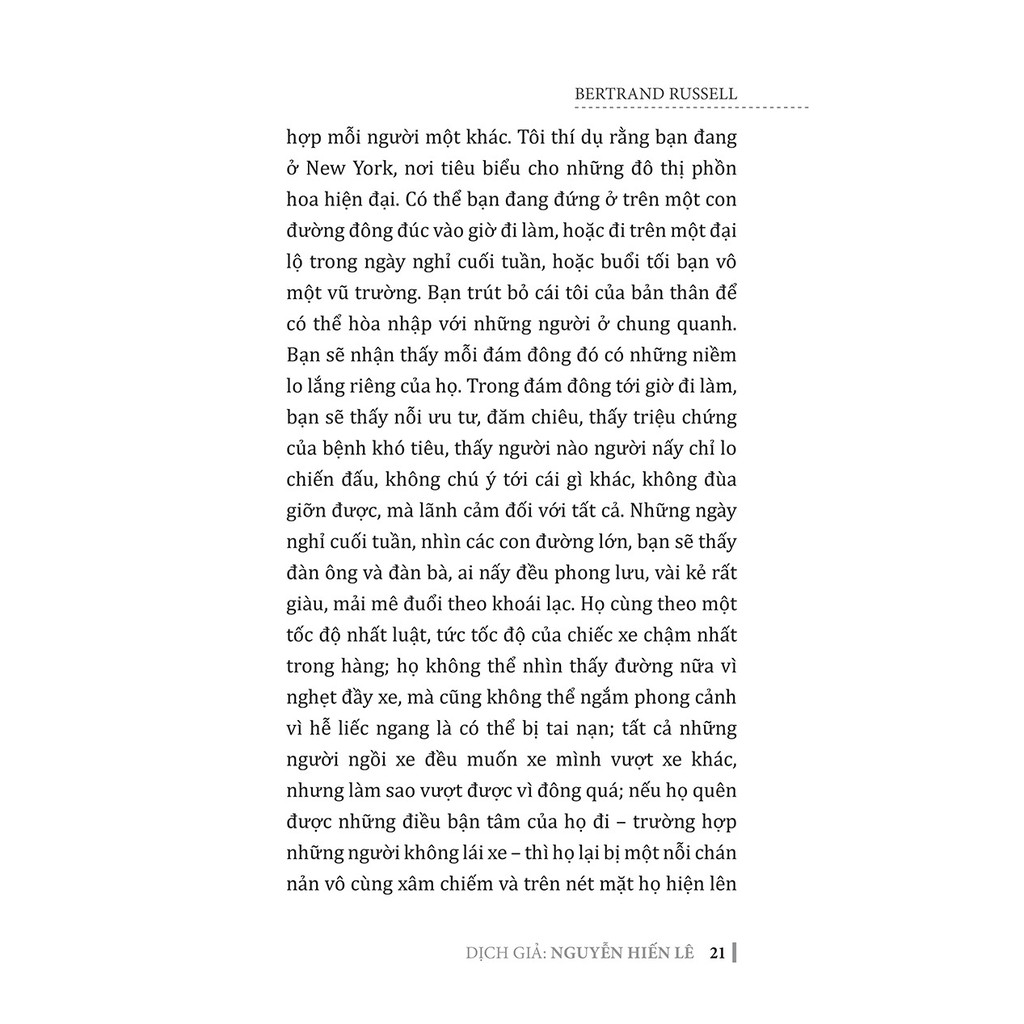 BERTRAND RUSSELL

hợp mỗi người một khác. Tôi thí dụ rằng bạn đang ở New York, nơi tiêu biểu cho những đô thị phồn hoa hiện đại. Có thể bạn đang đứng ở trên một con đường đông đúc vào giờ đi làm, hoặc đi trên một đại lộ trong ngày nghỉ cuối tuần, hoặc buổi tối bạn vô một vũ trường. Bạn trút bỏ cái tôi của bản thân để có thể hòa nhập với những người ở chung quanh. Bạn sẽ nhận thấy mỗi đám đông đó có những niềm lo lắng riêng của họ. Trong đám đông tới giờ đi làm, bạn sẽ thấy nỗi ưu tư, đăm chiêu, thấy triệu chứng của bệnh khó tiêu, thấy người nào người nấy chỉ lo chiến đấu, không chú ý tới cái gì khác, không đùa giỡn được, mà lãnh cảm đối với tất cả. Những ngày nghỉ cuối tuần, nhìn các con đường lớn, bạn sẽ thấy đàn ông và đàn bà, ai nấy đều phong lưu, vài kẻ rất giàu, mải mê đuổi theo khoái lạc. Họ cùng theo một tốc độ nhất luật, tức tốc độ của chiếc xe chậm nhất trong hàng; họ không thể nhìn thấy đường nữa vì nghẹt đầy xe, mà cũng không thể ngắm phong cảnh vì hễ liếc ngang là có thể bị tai nạn; tất cả những người ngồi xe đều muốn xe mình vượt xe khác, nhưng làm sao vượt được vì đông quá; nếu họ quên được những điều bận tâm của họ đi – trường hợp những người không lái xe – thì họ lại bị một nỗi chán nản vô cùng xâm chiếm và trên nét mặt họ hiện lên

DỊCH GIẢ: NGUYỄN HIẾN LÊ 21